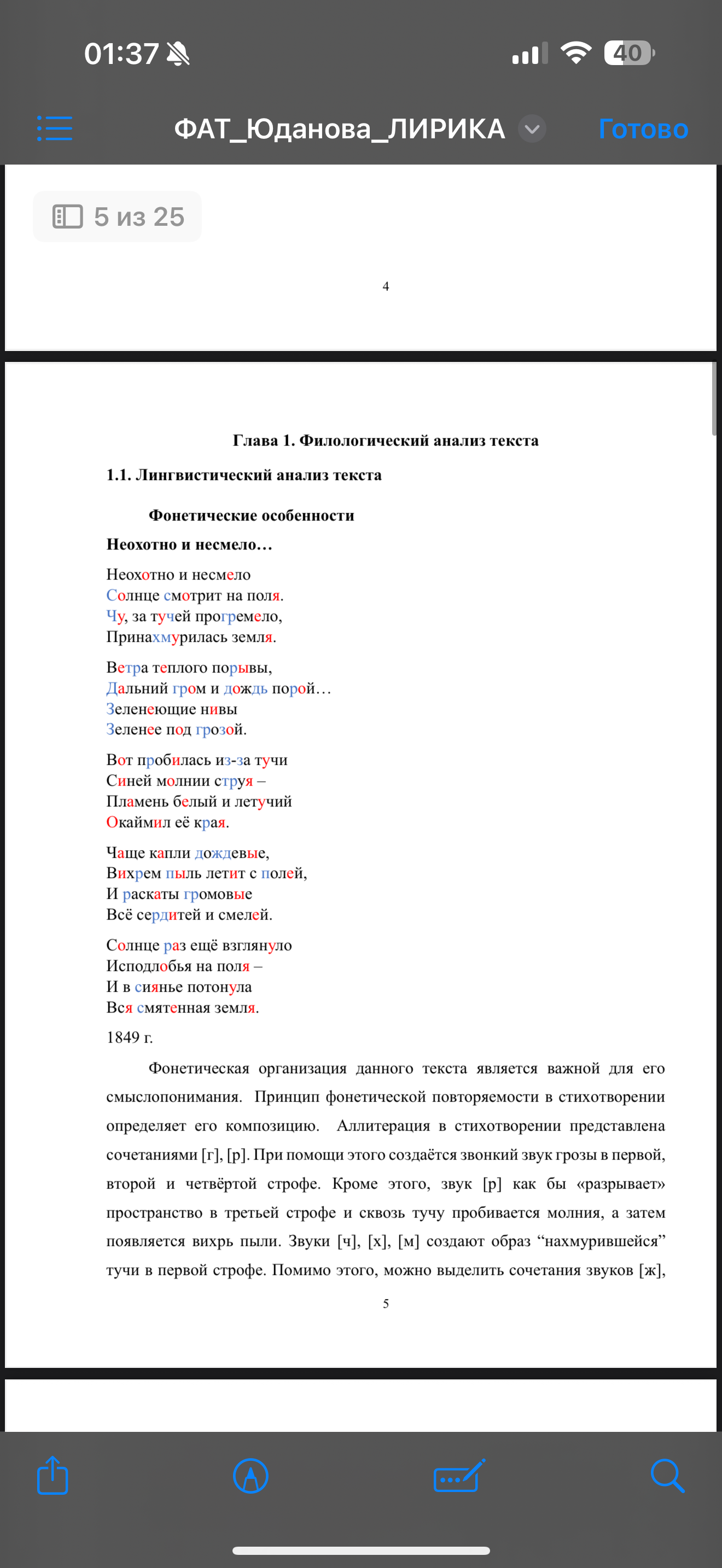 01:37

40

ФАТ_Юданова_ЛИРИКА

Готово

5 из 25

4

Глава 1. Филологический анализ текста

1.1. Лингвистический анализ текста

Фонетические особенности

Неохотно и несмело…

Неохотно и несмело
Солнце смотрит на поля.
Чу, за тучей прогремело,
Принахмурилась земля.

Ветра теплого порывы,
Дальний гром и дождь порой…
Зеленеющие нивы
Зеленее под грозой.

Вот пробилась из-за тучи
Синей молнии струя –
Пламень белый и летучий
Окаймил её края.

Чаще капли дождевые,
Вихрем пыль летит с полей,
И раскаты громовые
Всё сердитей и смелей.

Солнце раз ещё взглянуло
Исподлобья на поля –
И в сиянье потонула
Вся смятенная земля.

1849 г.

Фонетическая организация данного текста является важной для его смыслопонимания. Принцип фонетической повторяемости в стихотворении определяет его композицию. Аллитерация в стихотворении представлена сочетаниями [г], [р]. При помощи этого создаётся звонкий звук грозы в первой, второй и четвёртой строфе. Кроме этого, звук [р] как бы «разрывает» пространство в третьей строфе и сквозь тучу пробивается молния, а затем появляется вихрь пыли. Звуки [ч], [х], [м] создают образ “нахмурившейся” тучи в первой строфе. Помимо этого, можно выделить сочетания звуков [ж],

5